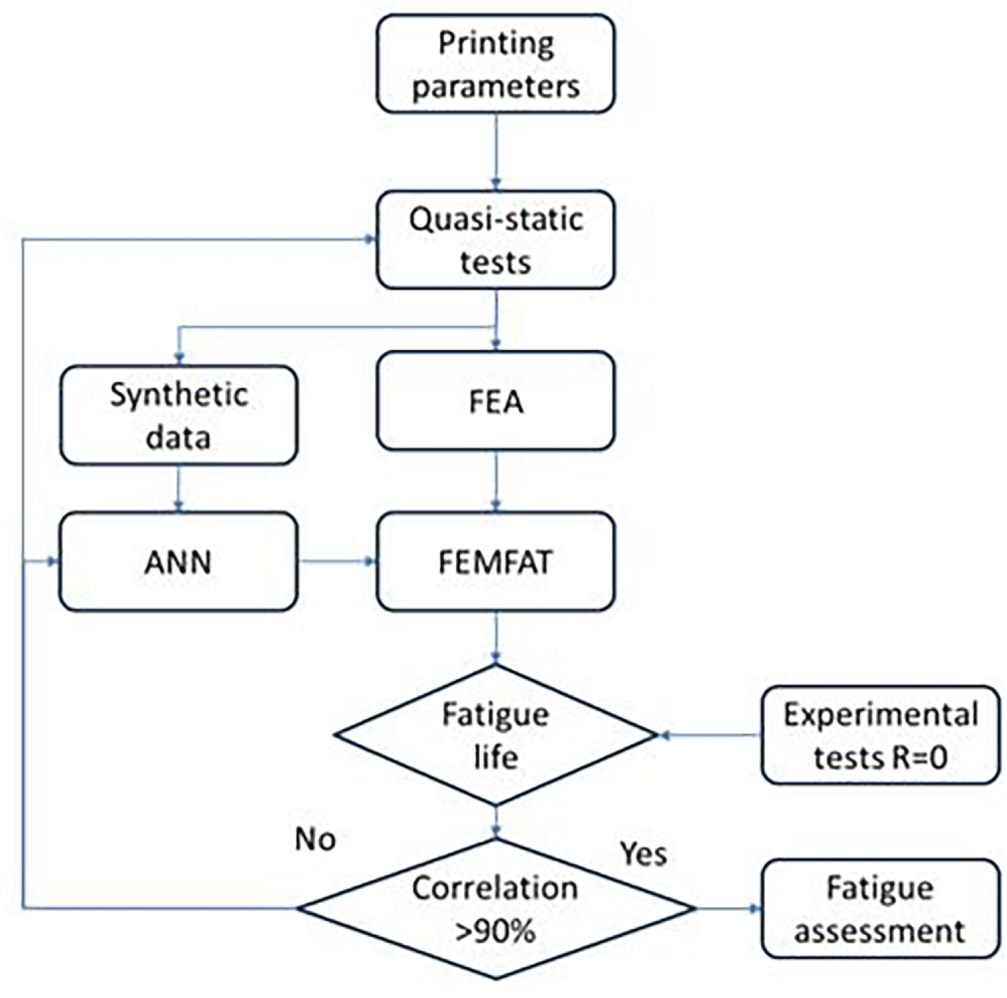 Printing parameters

Quasi-static tests

Synthetic data

FEA

ANN

FEMFAT

Fatigue life

Experimental tests R=0

No

Yes

Correlation >90%

Fatigue assessment